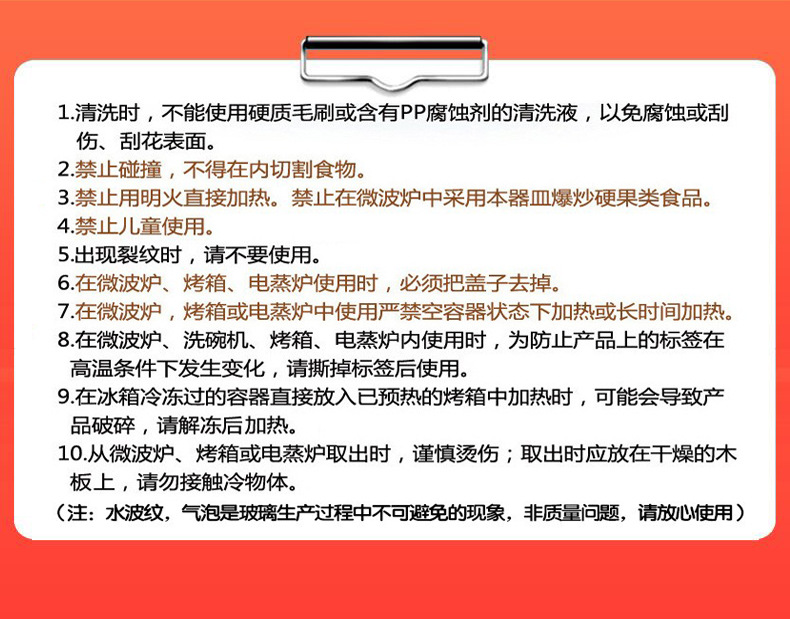 1.清洗时，不能使用硬质毛刷或含有PP腐蚀剂的清洗液，以免腐蚀或刮伤、刮花表面。
2.禁止碰撞，不得在内切割食物。
3.禁止用明火直接加热。禁止在微波炉中采用本器皿爆炒硬果类食品。
4.禁止儿童使用。
5.出现裂纹时，请不要使用。
6.在微波炉、烤箱、电蒸炉使用时，必须把盖子去掉。
7.在微波炉，烤箱或电蒸炉中使用严禁空容器状态下加热或长时间加热。
8.在微波炉、洗碗机、烤箱、电蒸炉内使用时，为防止产品上的标签在高温条件下发生变化，请撕掉标签后使用。
9.在冰箱冷冻过的容器直接放入已预热的烤箱中加热时，可能会导致产品破碎，请解冻后加热。
10.从微波炉、烤箱或电蒸炉取出时，谨慎烫伤；取出时应放在干燥的木板上，请勿接触冷物体。
（注：水波纹，气泡是玻璃生产过程中不可避免的现象，非质量问题，请放心使用）